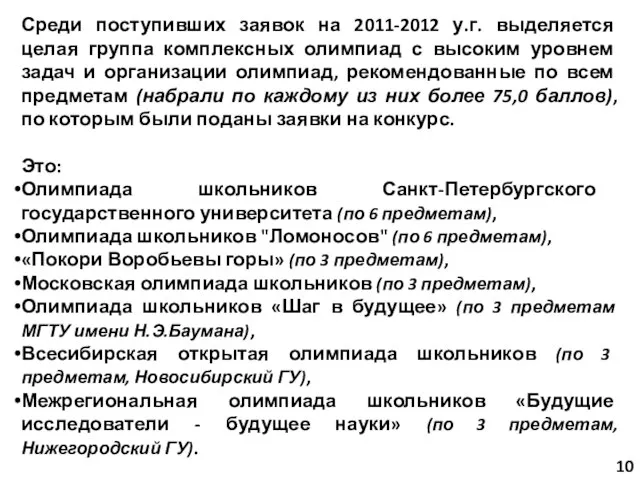 Среди поступивших заявок на 2011-2012 у.г. выделяется целая группа комплексных олимпиад с высоким уровнем задач и организации олимпиад, рекомендованные по всем предметам (набрали по каждому из них более 75,0 баллов), по которым были поданы заявки на конкурс.

Это:
•Олимпиада школьников Санкт-Петербургского государственного университета (по 6 предметам),
•Олимпиада школьников "Ломоносов" (по 6 предметам),
•«Покори Воробьевы горы» (по 3 предметам),
•Московская олимпиада школьников (по 3 предметам),
•Олимпиада школьников «Шаг в будущее» (по 3 предметам МГТУ имени Н.Э.Баумана),
•Всесибирская открытая олимпиада школьников (по 3 предметам, Новосибирский ГУ),
•Межрегиональная олимпиада школьников «Будущие исследователи - будущее науки» (по 3 предметам, Нижегородский ГУ).

10